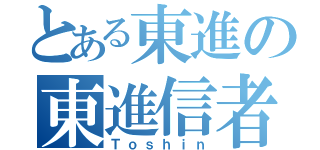 とある東進の
東進信者
Toshin